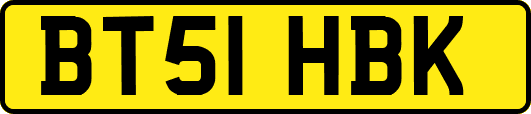 BT51 HBK